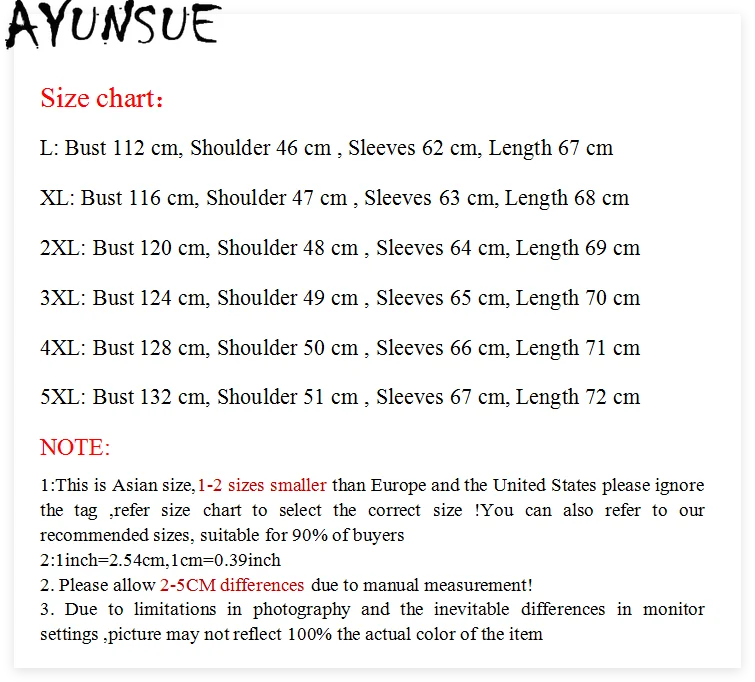 AYUNSUE

Size chart:

L: Bust 112 cm, Shoulder 46 cm , Sleeves 62 cm, Length 67 cm

XL: Bust 116 cm, Shoulder 47 cm , Sleeves 63 cm, Length 68 cm

2XL: Bust 120 cm, Shoulder 48 cm , Sleeves 64 cm, Length 69 cm

3XL: Bust 124 cm, Shoulder 49 cm , Sleeves 65 cm, Length 70 cm

4XL: Bust 128 cm, Shoulder 50 cm , Sleeves 66 cm, Length 71 cm

5XL: Bust 132 cm, Shoulder 51 cm , Sleeves 67 cm, Length 72 cm

NOTE:

1:This is Asian size,1-2 sizes smaller than Europe and the United States please ignore the tag ,refer size chart to select the correct size !You can also refer to our recommended sizes, suitable for 90% of buyers
2:1inch=2.54cm,1cm=0.39inch
2. Please allow 2-5CM differences due to manual measurement!
3. Due to limitations in photography and the inevitable differences in monitor settings ,picture may not reflect 100% the actual color of the item